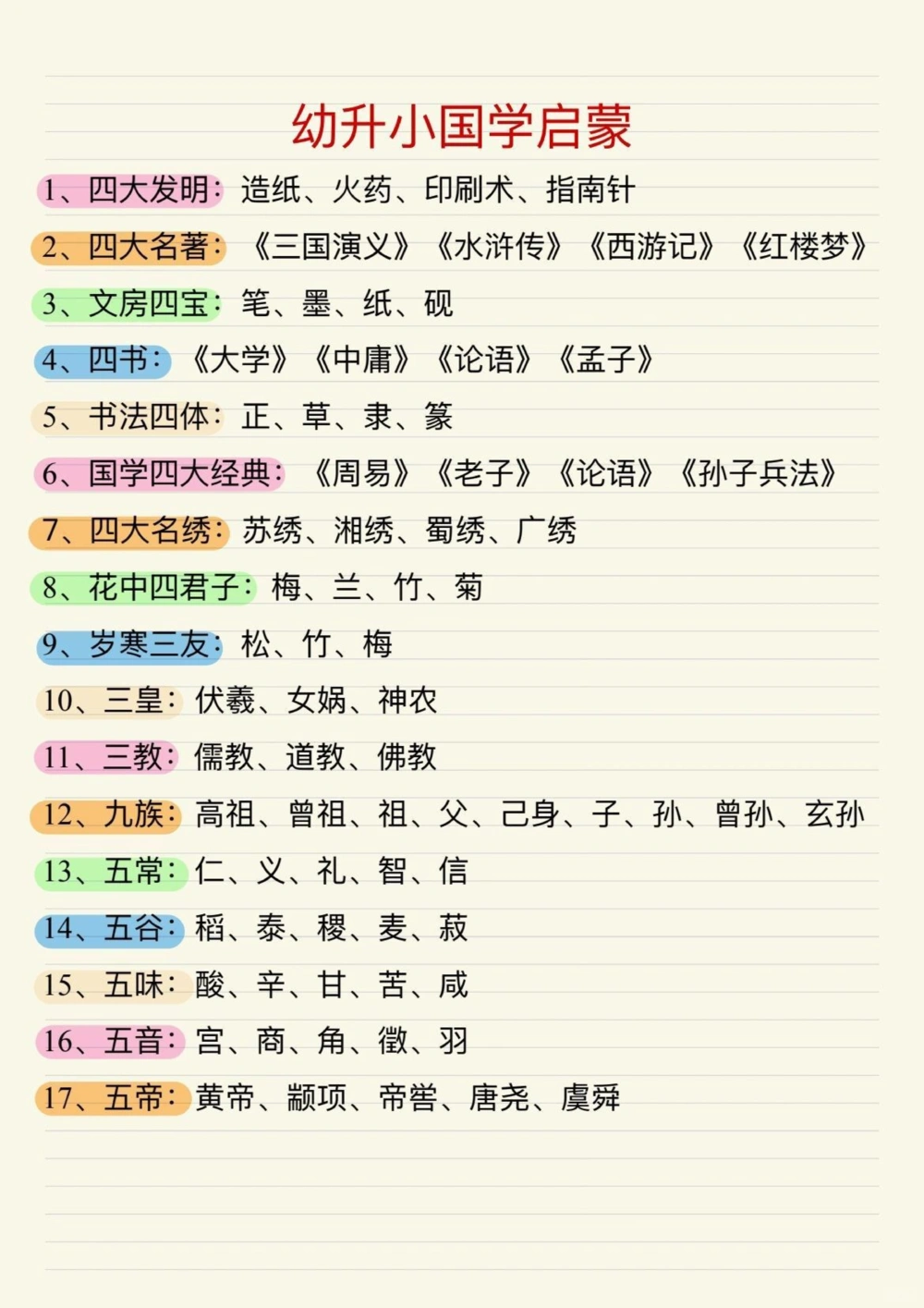 幼升小国学启蒙

1、四大发明：造纸、火药、印刷术、指南针

2、四大名著：《三国演义》《水浒传》《西游记》《红楼梦》

3、文房四宝：笔、墨、纸、砚

4、四书：《大学》《中庸》《论语》《孟子》

5、书法四体：正、草、隶、篆

6、国学四大经典：《周易》《老子》《论语》《孙子兵法》

7、四大名绣：苏绣、湘绣、蜀绣、广绣

8、花中四君子：梅、兰、竹、菊

9、岁寒三友：松、竹、梅

10、三皇：伏羲、女娲、神农

11、三教：儒教、道教、佛教

12、九族：高祖、曾祖、祖、父、己身、子、孙、曾孙、玄孙

13、五常：仁、义、礼、智、信

14、五谷：稻、黍、稷、麦、菽

15、五味：酸、辛、甘、苦、咸

16、五音：宫、商、角、徵、羽

17、五帝：黄帝、颛顼、帝喾、唐尧、虞舜